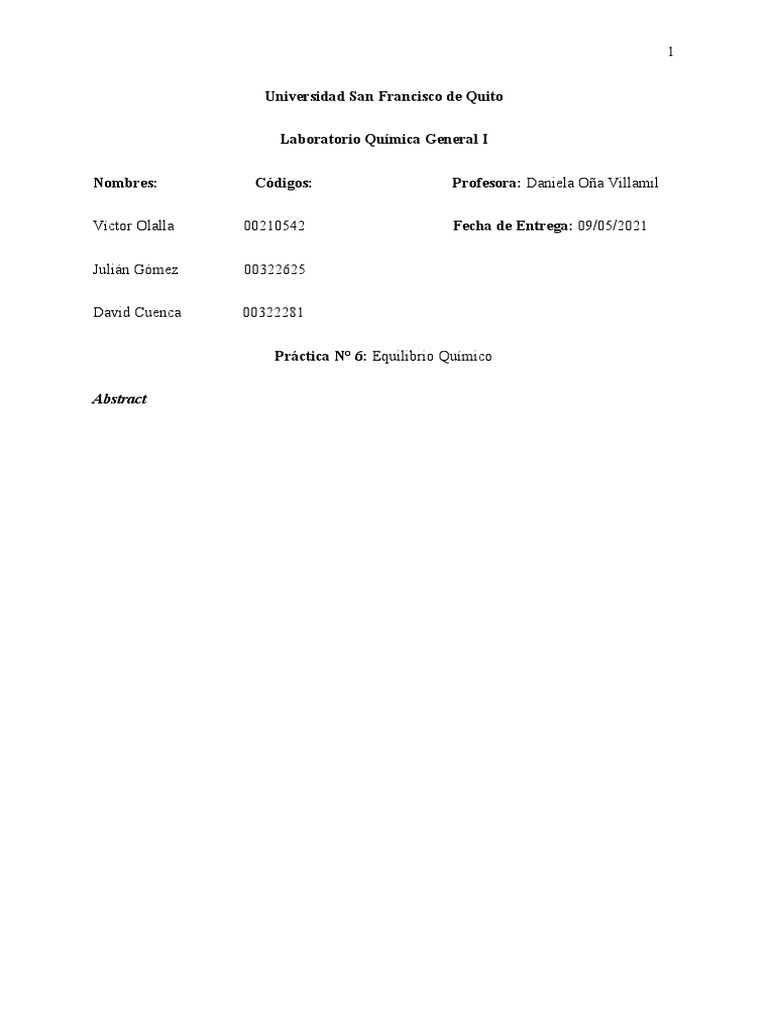 1

Universidad San Francisco de Quito

Laboratorio Química General I

Nombres: Códigos: Profesora: Daniela Oña Villamil

Victor Olalla 00210542 Fecha de Entrega: 09/05/2021

Julián Gómez 00322625

David Cuenca 00322281

Práctica N° 6: Equilibrio Químico

Abstract